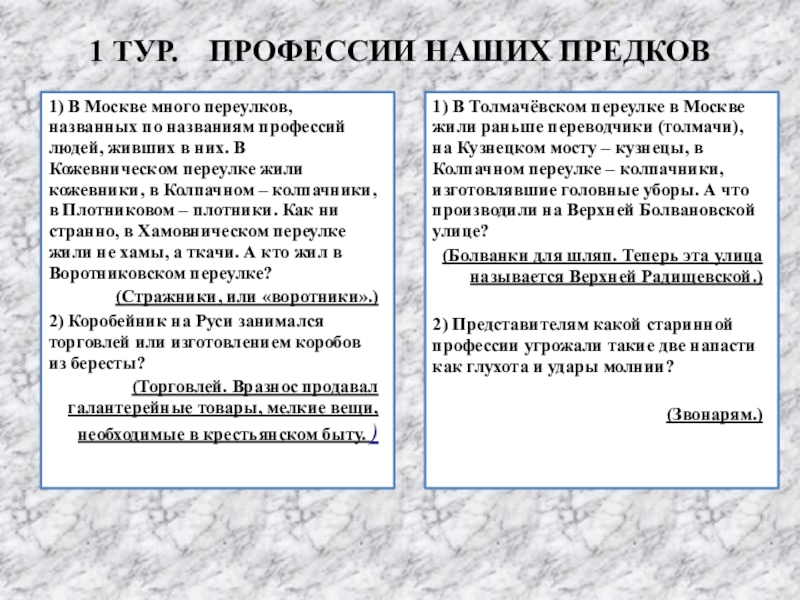 1 ТУР. ПРОФЕССИИ НАШИХ ПРЕДКОВ

1) В Москве много переулков, названных по названиям профессий людей, живших в них. В Кожевническом переулке жили кожевники, в Колпачном – колпачники, в Плотниковом – плотники. Как ни странно, в Хамовническом переулке жили не хамы, а ткачи. А кто жил в Воротниковском переулке?

(Стражники, или «воротники».)

2) Коробейник на Руси занимался торговлей или изготовлением коробов из бересты?

(Торговлей. Вразнос продавал галантерейные товары, мелкие вещи, необходимые в крестьянском быту.)

1) В Толмачёвском переулке в Москве жили раньше переводчики (толмачи), на Кузнецком мосту – кузнецы, в Колпачном переулке – колпачники, изготовлявшие головные уборы. А что производили на Верхней Болвановской улице?

(Болванки для шляп. Теперь эта улица называется Верхней Радищевской.)

2) Представителям какой старинной профессии угрожали такие две напасти как глухота и удары молнии?

(Звонарям.)